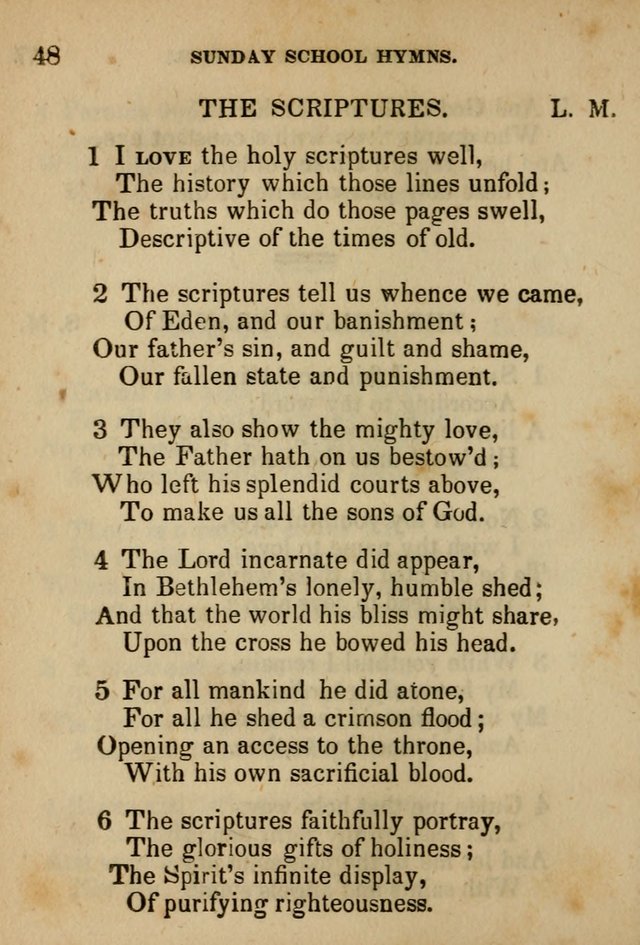 48 SUNDAY SCHOOL HYMNS.

THE SCRIPTURES. L. M.

1 I LOVE the holy scriptures well,
The history which those lines unfold;
The truths which do those pages swell,
Descriptive of the times of old.

2 The scriptures tell us whence we came,
Of Eden, and our banishment;
Our father's sin, and guilt and shame,
Our fallen state and punishment.

3 They also show the mighty love,
The Father hath on us bestow'd;
Who left his splendid courts above,
To make us all the sons of God.

4 The Lord incarnate did appear,
In Bethlehem's lonely, humble shed;
And that the world his bliss might share,
Upon the cross he bowed his head.

5 For all mankind he did atone,
For all he shed a crimson flood;
Opening an access to the throne,
With his own sacrificial blood.

6 The scriptures faithfully portray,
The glorious gifts of holiness;
The Spirit's infinite display,
Of purifying righteousness.